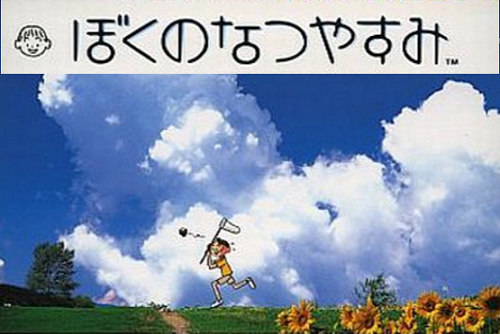 ぼくのなつやすみ™